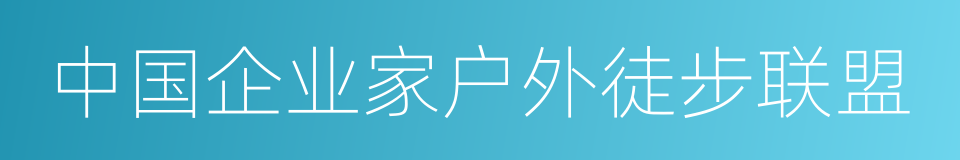 中国企业家户外徒步联盟